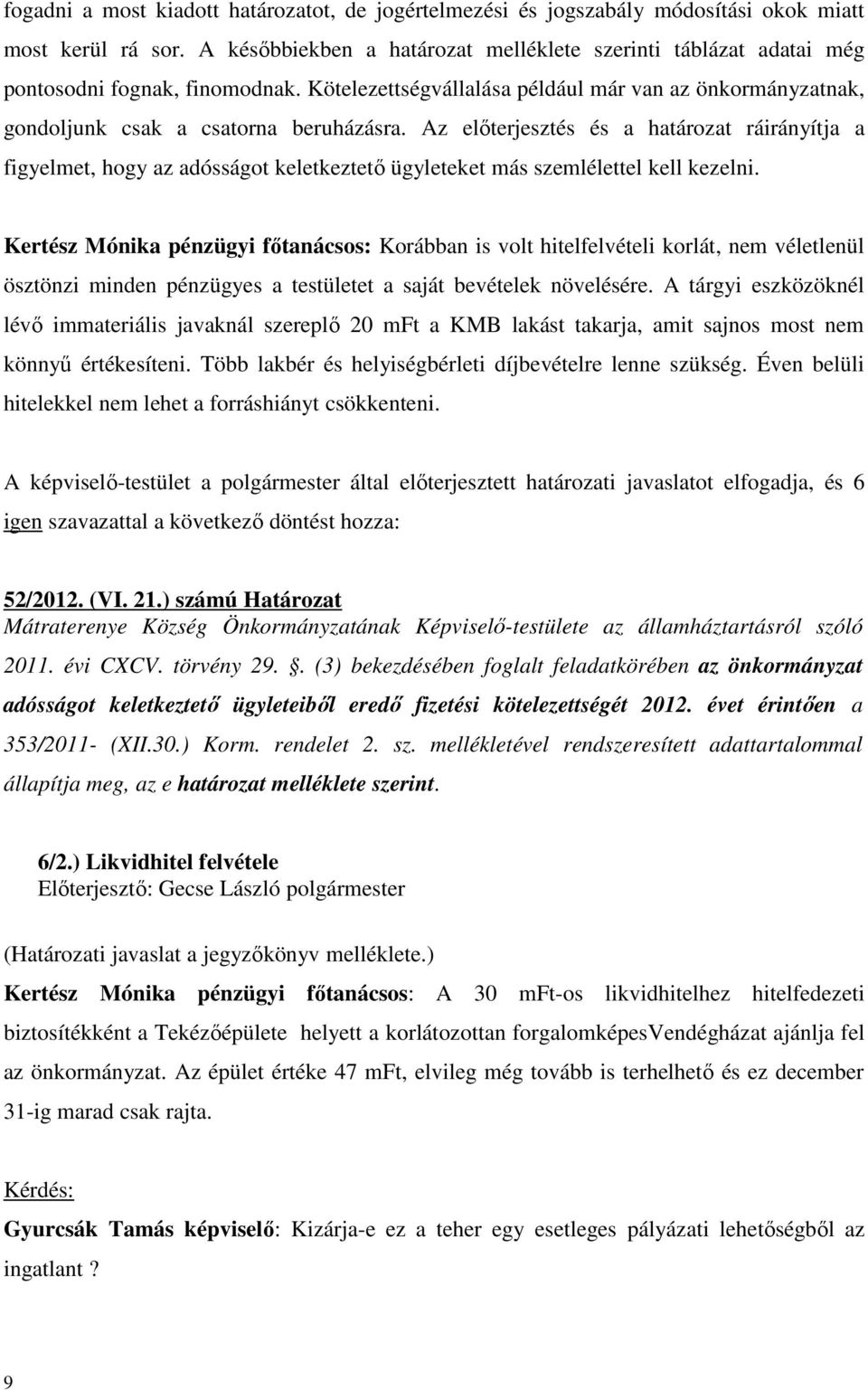 fogadni a most kiadott határozatot, de jogértelmezési és jogszabály módosítási okok miatt most kerül rá sor. A későbbiekben a határozat melléklete szerinti táblázat adatai még pontosodni fognak, finomodnak. Kötelezettségvállalása például már van az önkormányzatnak, gondoljunk csak a csatorna beruházásra. Az előterjesztés és a határozat ráirányítja a figyelmet, hogy az adósságot keletkeztető ügyleteket más szemlélettel kell kezelni.

Kertész Mónika pénzügyi főtanácsos: Korábban is volt hitelfelvételi korlát, nem véletlenül ösztönzi minden pénzügyes a testületet a saját bevételek növelésére. A tárgyi eszközöknél lévő immateriális javaknál szereplő 20 mFt a KMB lakást takarja, amit sajnos most nem könnyű értékesíteni. Több lakbér és helyiségbérleti díjbevételre lenne szükség. Éven belüli hitelekkel nem lehet a forráshiányt csökkenteni.

A képviselő-testület a polgármester által előterjesztett határozati javaslatot elfogadja, és 6 igen szavazattal a következő döntést hozza:

52/2012. (VI. 21.) számú Határozat
Mátraterenye Község Önkormányzatának Képviselő-testülete az államháztartásról szóló 2011. évi CXCV. törvény 29. . (3) bekezdésében foglalt feladatkörében az önkormányzat adósságot keletkeztető ügyleteiből eredő fizetési kötelezettségét 2012. évet érintően a 353/2011- (XII.30.) Korm. rendelet 2. sz. mellékletével rendszeresített adattartalommal állapítja meg, az e határozat melléklete szerint.

6/2.) Likvidhitel felvétele
Előterjesztő: Gecse László polgármester

(Határozati javaslat a jegyzőkönyv melléklete.)
Kertész Mónika pénzügyi főtanácsos: A 30 mFt-os likvidhitelhez hitelfedezeti biztosítékként a Tekézőépülete helyett a korlátozottan forgalomképesVendégházat ajánlja fel az önkormányzat. Az épület értéke 47 mFt, elvileg még tovább is terhelhető és ez december 31-ig marad csak rajta.

Kérdés:
Gyurcsák Tamás képviselő: Kizárja-e ez a teher egy esetleges pályázati lehetőségből az ingatlant ?

9